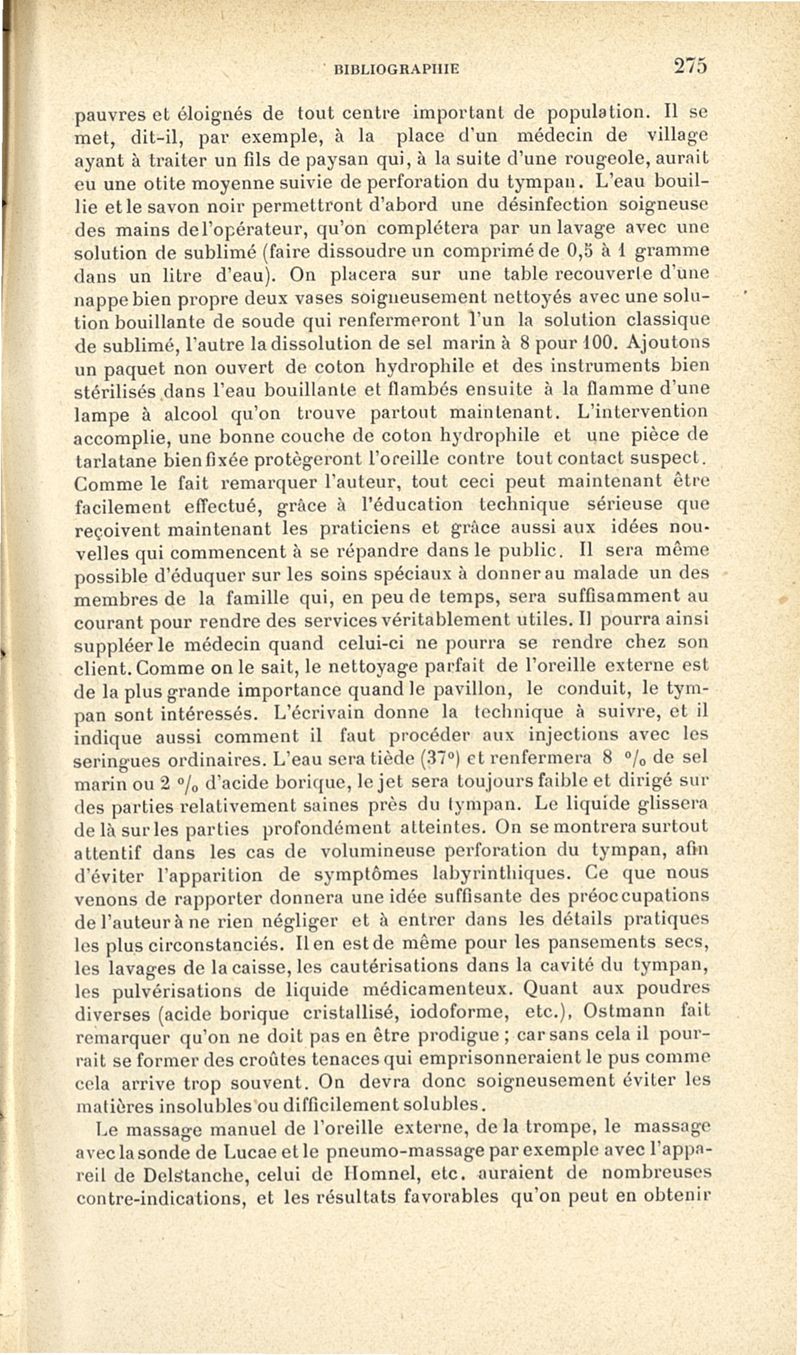 BIBLIOGRAPHIE 275

pauvres et éloignés de tout centre important de population. Il se met, dit-il, par exemple, à la place d'un médecin de village ayant à traiter un fils de paysan qui, à la suite d'une rougeole, aurait eu une otite moyenne suivie de perforation du tympan. L'eau bouillie et le savon noir permettront d'abord une désinfection soigneuse des mains de l'opérateur, qu'on complétera par un lavage avec une solution de sublimé (faire dissoudre un comprimé de 0,5 à 1 gramme dans un litre d'eau). On placera sur une table recouverte d'une nappe bien propre deux vases soigneusement nettoyés avec une solution bouillante de soude qui renfermeront l'un la solution classique de sublimé, l'autre la dissolution de sel marin à 8 pour 100. Ajoutons un paquet non ouvert de coton hydrophile et des instruments bien stérilisés dans l'eau bouillante et flambés ensuite à la flamme d'une lampe à alcool qu'on trouve partout maintenant. L'intervention accomplie, une bonne couche de coton hydrophile et une pièce de tarlatane bien fixée protègeront l'oreille contre tout contact suspect. Comme le fait remarquer l'auteur, tout ceci peut maintenant être facilement effectué, grâce à l'éducation technique sérieuse que reçoivent maintenant les praticiens et grâce aussi aux idées nouvelles qui commencent à se répandre dans le public. Il sera même possible d'éduquer sur les soins spéciaux à donner au malade un des membres de la famille qui, en peu de temps, sera suffisamment au courant pour rendre des services véritablement utiles. Il pourra ainsi suppléer le médecin quand celui-ci ne pourra se rendre chez son client. Comme on le sait, le nettoyage parfait de l'oreille externe est de la plus grande importance quand le pavillon, le conduit, le tympan sont intéressés. L'écrivain donne la technique à suivre, et il indique aussi comment il faut procéder aux injections avec les seringues ordinaires. L'eau sera tiède (37°) et renfermera 8 °/₀ de sel marin ou 2 °/₀ d'acide borique, le jet sera toujours faible et dirigé sur des parties relativement saines près du tympan. Le liquide glissera de là sur les parties profondément atteintes. On se montrera surtout attentif dans les cas de volumineuse perforation du tympan, afin d'éviter l'apparition de symptômes labyrinthiques. Ce que nous venons de rapporter donnera une idée suffisante des préoccupations de l'auteur à ne rien négliger et à entrer dans les détails pratiques les plus circonstanciés. Il en est de même pour les pansements secs, les lavages de la caisse, les cautérisations dans la cavité du tympan, les pulvérisations de liquide médicamenteux. Quant aux poudres diverses (acide borique cristallisé, iodoforme, etc.), Ostmann fait remarquer qu'on ne doit pas en être prodigue ; car sans cela il pourrait se former des croûtes tenaces qui emprisonneraient le pus comme cela arrive trop souvent. On devra donc soigneusement éviter les matières insolubles ou difficilement solubles.

Le massage manuel de l'oreille externe, de la trompe, le massage avec la sonde de Lucae et le pneumo-massage par exemple avec l'appareil de Delstanche, celui de Homnel, etc. auraient de nombreuses contre-indications, et les résultats favorables qu'on peut en obtenir